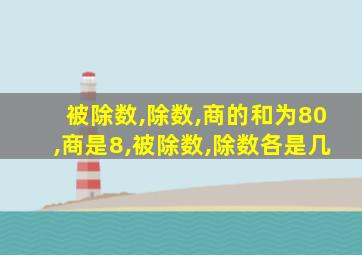 被除数,除数,商的和为80,商是8,被除数,除数各是几